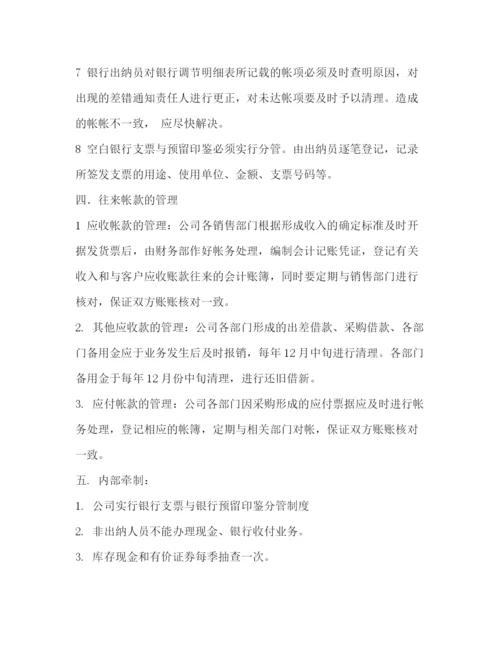 7 银行出纳员对银行调节明细表所记载的帐项必须及时查明原因，对出现的差错通知责任人进行更正，对未达帐项要及时予以清理。造成的帐帐不一致， 应尽快解决。

8 空白银行支票与预留印鉴必须实行分管。由出纳员逐笔登记，记录所签发支票的用途、使用单位、金额、支票号码等。

四．往来帐款的管理

1 应收帐款的管理：公司各销售部门根据形成收入的确定标准及时开据发货票后，由财务部作好帐务处理，编制会计记账凭证，登记有关收入和与客户应收账款往来的会计账簿，同时要定期与销售部门进行核对，保证双方账账核对一致。

2. 其他应收款的管理：公司各部门形成的出差借款、采购借款、各部门备用金应于业务发生后及时报销，每年 12 月中旬进行清理。各部门备用金于每年 12 月份中旬清理，进行还旧借新。

3. 应付帐款的管理：公司各部门因采购形成的应付票据应及时进行帐务处理，登记相应的帐簿，定期与相关部门对帐，保证双方账账核对一致。

五. 内部牵制：

1. 公司实行银行支票与银行预留印鉴分管制度

2. 非出纳人员不能办理现金、银行收付业务。

3. 库存现金和有价证券每季抽查一次。